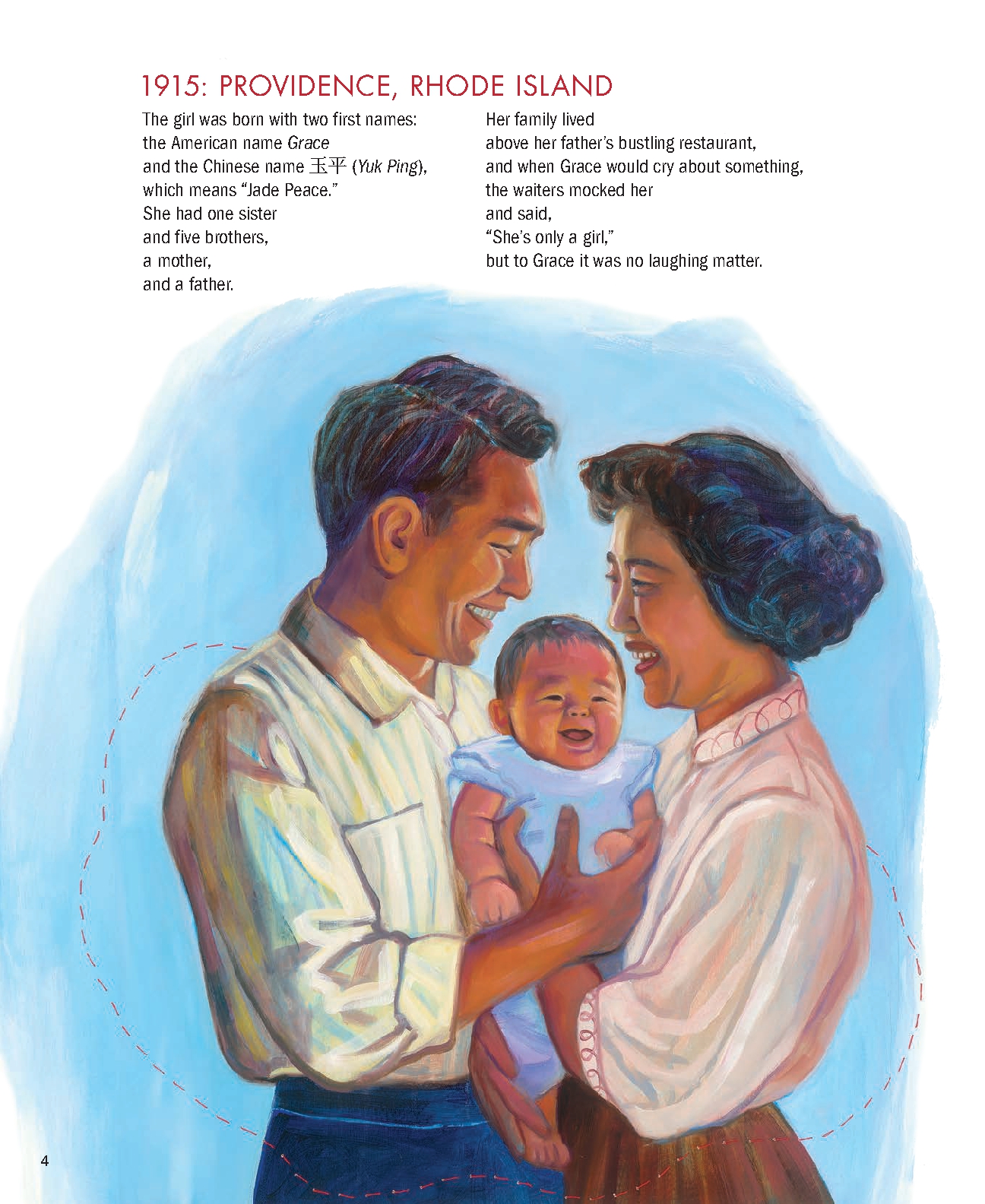 1915: PROVIDENCE, RHODE ISLAND

The girl was born with two first names:
the American name Grace
and the Chinese name 玉平 (Yuk Ping),
which means "Jade Peace."
She had one sister
and five brothers,
a mother,
and a father.

Her family lived
above her father's bustling restaurant,
and when Grace would cry about something,
the waiters mocked her
and said,
"She's only a girl,"
but to Grace it was no laughing matter.

4